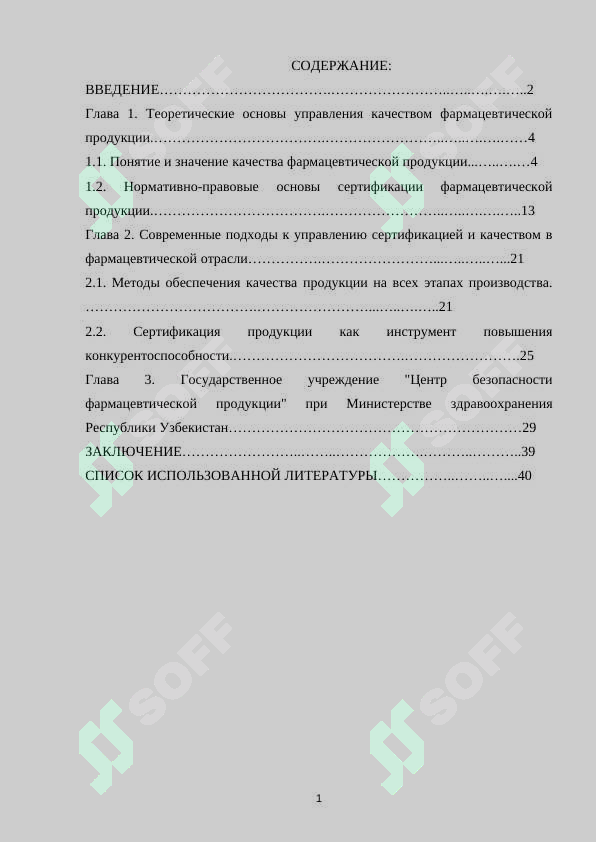 СОДЕРЖАНИЕ:

ВВЕДЕНИЕ 2

Глава 1. Теоретические основы управления качеством фармацевтической продукции 4

1.1. Понятие и значение качества фармацевтической продукции 4

1.2. Нормативно-правовые основы сертификации фармацевтической продукции 13

Глава 2. Современные подходы к управлению сертификацией и качеством в фармацевтической отрасли 21

2.1. Методы обеспечения качества продукции на всех этапах производства. 21

2.2. Сертификация продукции как инструмент повышения конкурентоспособности 25

Глава 3. Государственное учреждение "Центр безопасности фармацевтической продукции" при Министерстве здравоохранения Республики Узбекистан 29

ЗАКЛЮЧЕНИЕ 39

СПИСОК ИСПОЛЬЗОВАННОЙ ЛИТЕРАТУРЫ 40

1

SOFF